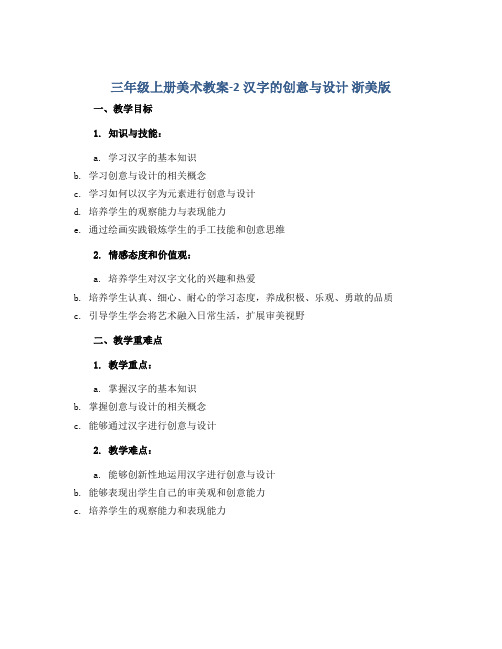 三年级上册美术教案-2 汉字的创意与设计 浙美版

一、教学目标

1. 知识与技能：

a. 学习汉字的基本知识

b. 学习创意与设计的相关概念

c. 学习如何以汉字为元素进行创意与设计

d. 培养学生的观察能力与表现能力

e. 通过绘画实践锻炼学生的手工技能和创意思维

2. 情感态度和价值观：

a. 培养学生对汉字文化的兴趣和热爱

b. 培养学生认真、细心、耐心的学习态度，养成积极、乐观、勇敢的品质

c. 引导学生学会将艺术融入日常生活，扩展审美视野

二、教学重难点

1. 教学重点：

a. 掌握汉字的基本知识

b. 掌握创意与设计的相关概念

c. 能够通过汉字进行创意与设计

2. 教学难点：

a. 能够创新性地运用汉字进行创意与设计

b. 能够表现出学生自己的审美观和创意能力

c. 培养学生的观察能力和表现能力